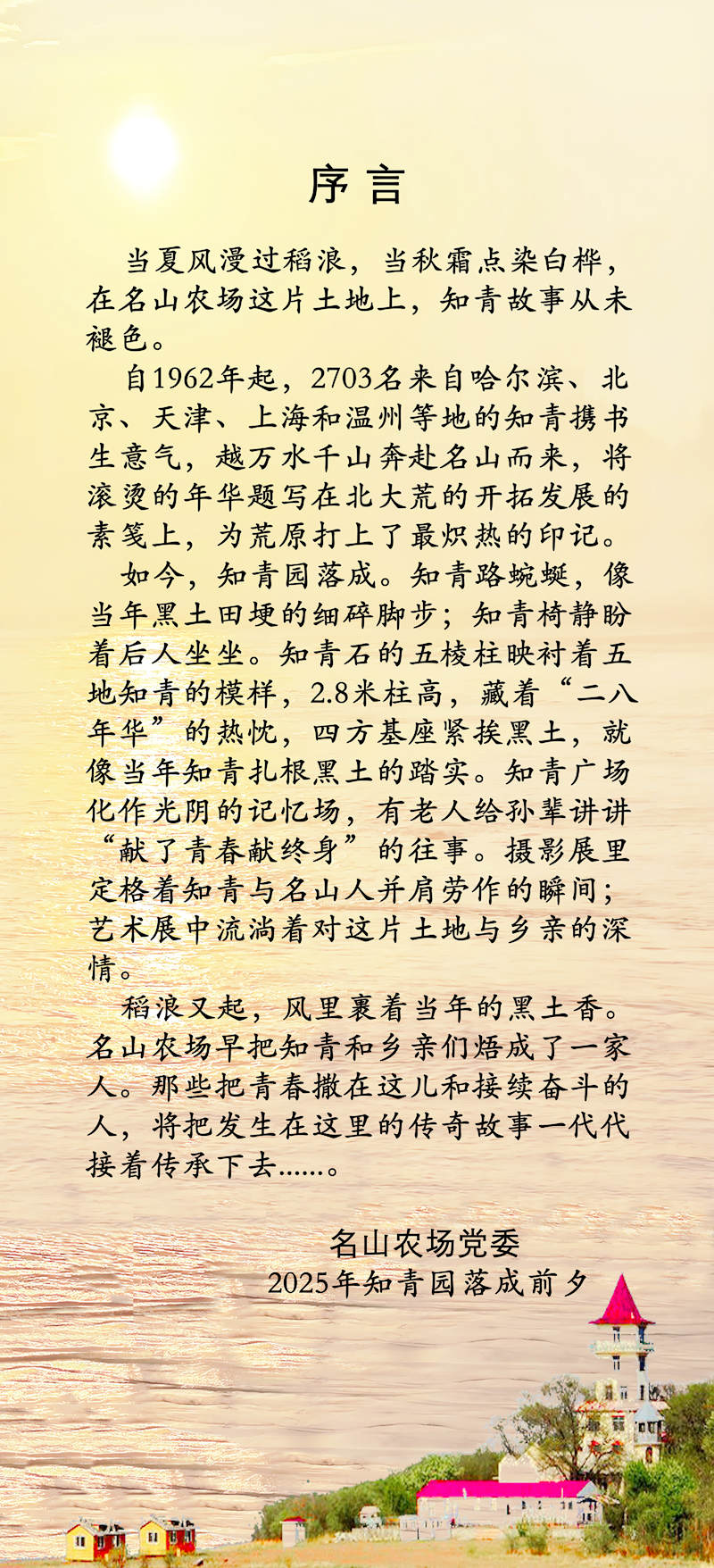 序言

当夏风漫过稻浪，当秋霜点染白桦，在名山农场这片土地上，知青故事从未褪色。

自1962年起，2703名来自哈尔滨、北京、天津、上海和温州等地的知青携书生意气，越万水千山奔赴名山而来，将滚烫的年华题写在北大荒的开拓发展的素笺上，为荒原打上了最炽热的印记。

如今，知青园落成。知青路蜿蜒，像当年黑土田埂的细碎脚步；知青椅静盼着后人坐坐。知青石的五棱柱映衬着五地知青的模样，2.8米柱高，藏着“二八年华”的热忱，四方基座紧挨黑土，就像当年知青扎根黑土的踏实。知青广场化作光阴的记忆场，有老人给孙辈讲讲“献了青春献终身”的往事。摄影展里定格着知青与名山人并肩劳作的瞬间；艺术展中流淌着对这片土地与乡亲的深情。

稻浪又起，风里裹着当年的黑土香。名山农场早把知青和乡亲们焐成了一家人。那些把青春撒在这儿和接续奋斗的人，将把发生在这里的传奇故事一代代接着传承下去……。

名山农场党委
2025年知青园落成前夕